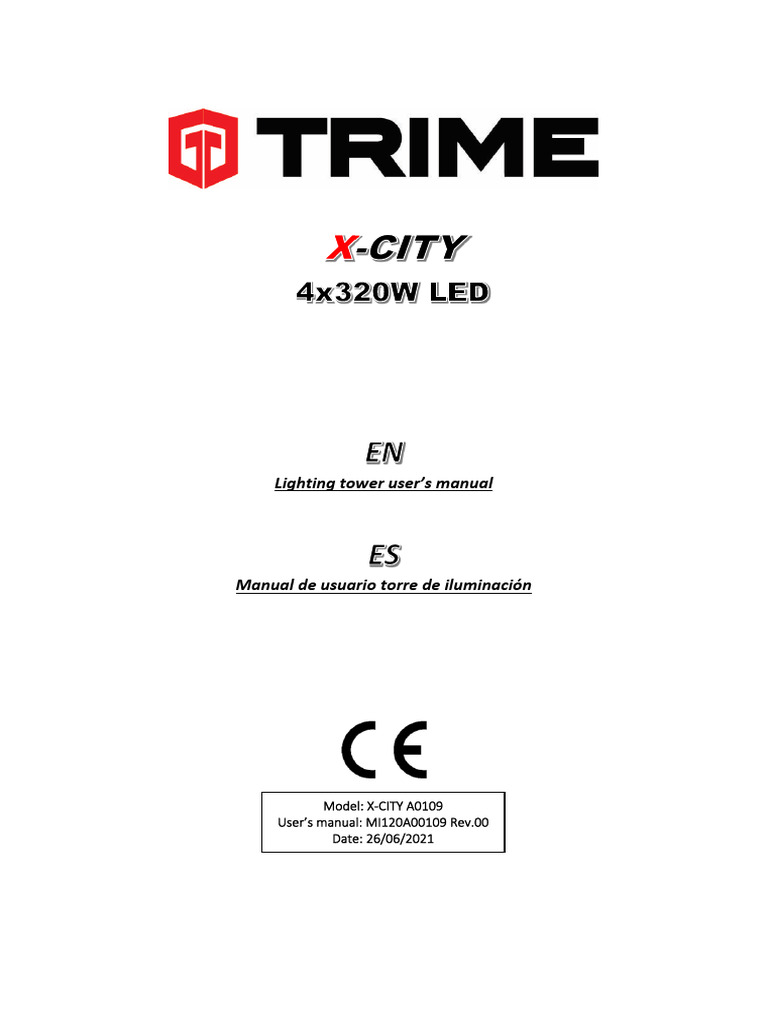 TRIME

X-CITY
4x320W LED

EN
Lighting tower user's manual

ES
Manual de usuario torre de iluminación

CE

Model: X-CITY A0109
User's manual: MI120A00109 Rev.00
Date: 26/06/2021